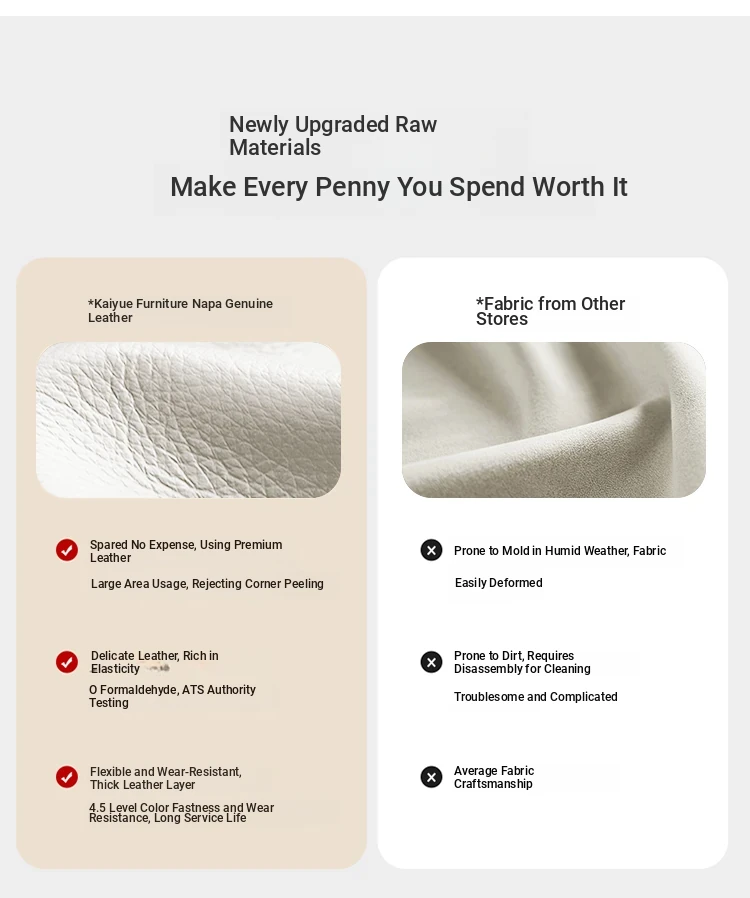 Newly Upgraded Raw Materials

Make Every Penny You Spend Worth It

*Kaiyue Furniture Napa Genuine Leather

Spared No Expense, Using Premium Leather

Large Area Usage, Rejecting Corner Peeling

Delicate Leather, Rich in Elasticity

O Formaldehyde, ATS Authority Testing

Flexible and Wear-Resistant, Thick Leather Layer

4.5 Level Color Fastness and Wear Resistance, Long Service Life

*Fabric from Other Stores

Prone to Mold in Humid Weather, Fabric

Easily Deformed

Prone to Dirt, Requires Disassembly for Cleaning

Troublesome and Complicated

Average Fabric Craftsmanship